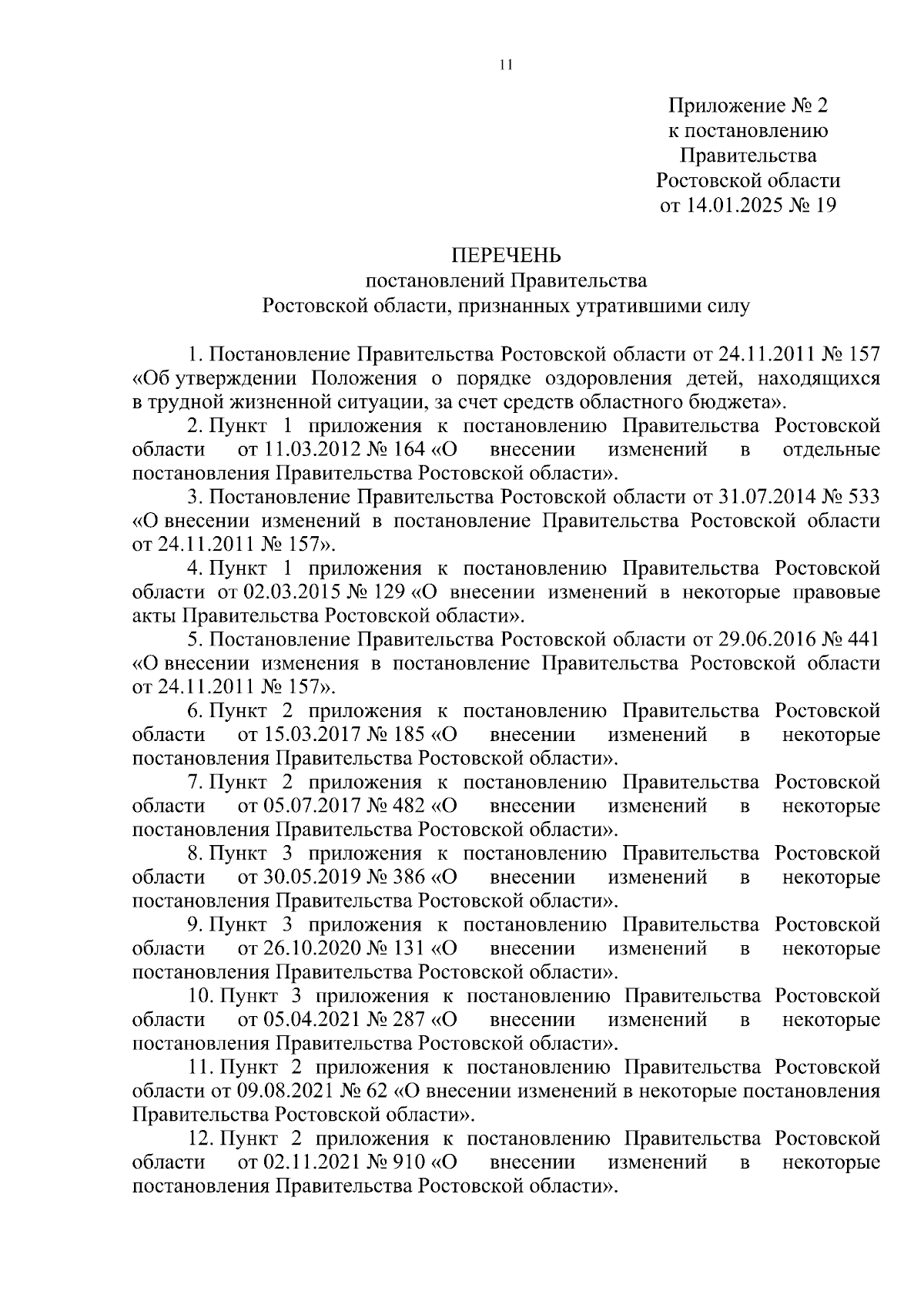 11

Приложение № 2
к постановлению
Правительства
Ростовской области
от 14.01.2025 № 19

ПЕРЕЧЕНЬ
постановлений Правительства
Ростовской области, признанных утратившими силу

1. Постановление Правительства Ростовской области от 24.11.2011 № 157 «Об утверждении Положения о порядке оздоровления детей, находящихся в трудной жизненной ситуации, за счет средств областного бюджета».

2. Пункт 1 приложения к постановлению Правительства Ростовской области от 11.03.2012 № 164 «О внесении изменений в отдельные постановления Правительства Ростовской области».

3. Постановление Правительства Ростовской области от 31.07.2014 № 533 «О внесении изменений в постановление Правительства Ростовской области от 24.11.2011 № 157».

4. Пункт 1 приложения к постановлению Правительства Ростовской области от 02.03.2015 № 129 «О внесении изменений в некоторые правовые акты Правительства Ростовской области».

5. Постановление Правительства Ростовской области от 29.06.2016 № 441 «О внесении изменения в постановление Правительства Ростовской области от 24.11.2011 № 157».

6. Пункт 2 приложения к постановлению Правительства Ростовской области от 15.03.2017 № 185 «О внесении изменений в некоторые постановления Правительства Ростовской области».

7. Пункт 2 приложения к постановлению Правительства Ростовской области от 05.07.2017 № 482 «О внесении изменений в некоторые постановления Правительства Ростовской области».

8. Пункт 3 приложения к постановлению Правительства Ростовской области от 30.05.2019 № 386 «О внесении изменений в некоторые постановления Правительства Ростовской области».

9. Пункт 3 приложения к постановлению Правительства Ростовской области от 26.10.2020 № 131 «О внесении изменений в некоторые постановления Правительства Ростовской области».

10. Пункт 3 приложения к постановлению Правительства Ростовской области от 05.04.2021 № 287 «О внесении изменений в некоторые постановления Правительства Ростовской области».

11. Пункт 2 приложения к постановлению Правительства Ростовской области от 09.08.2021 № 62 «О внесении изменений в некоторые постановления Правительства Ростовской области».

12. Пункт 2 приложения к постановлению Правительства Ростовской области от 02.11.2021 № 910 «О внесении изменений в некоторые постановления Правительства Ростовской области».